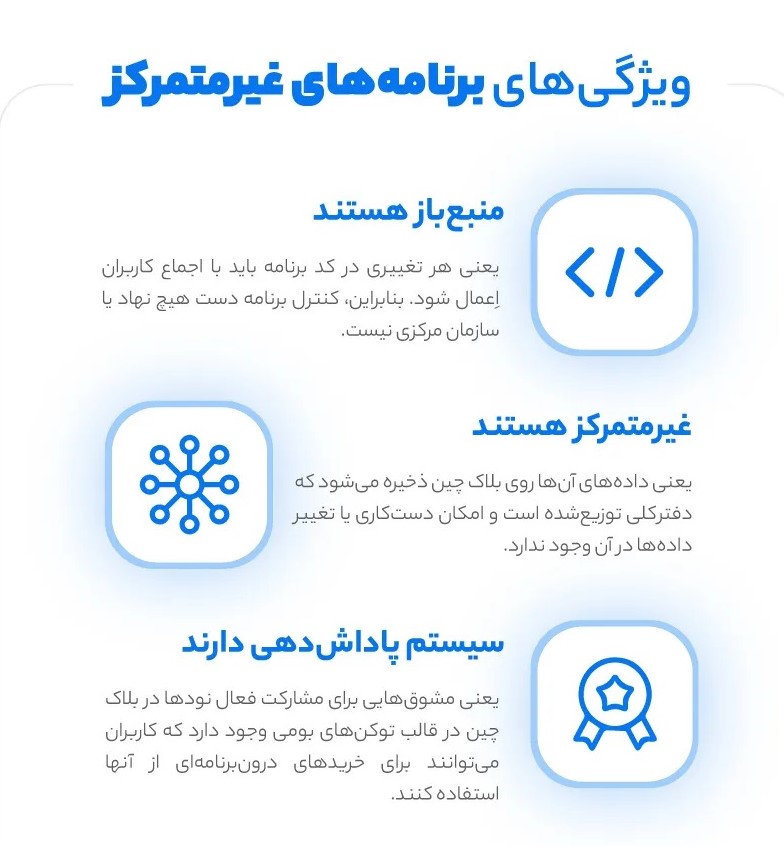 ویژگی‌های برنامه‌های غیرمتمرکز

منبع‌باز هستند

یعنی هر تغییری در کد برنامه باید با اجماع کاربران اِعمال شود. بنابراین، کنترل برنامه دست هیچ نهاد یا سازمان مرکزی نیست.

غیرمتمرکز هستند

یعنی داده‌های آن‌ها روی بلاک چین ذخیره می‌شود که دفترکلی توزیع‌شده است و امکان دست‌کاری یا تغییر داده‌ها در آن وجود ندارد.

سیستم پاداش‌دهی دارند

یعنی مشوق‌هایی برای مشارکت فعال نودها در بلاک چین در قالب توکن‌های بومی وجود دارد که کاربران می‌توانند برای خریدهای درون‌برنامه‌ای از آنها استفاده کنند.